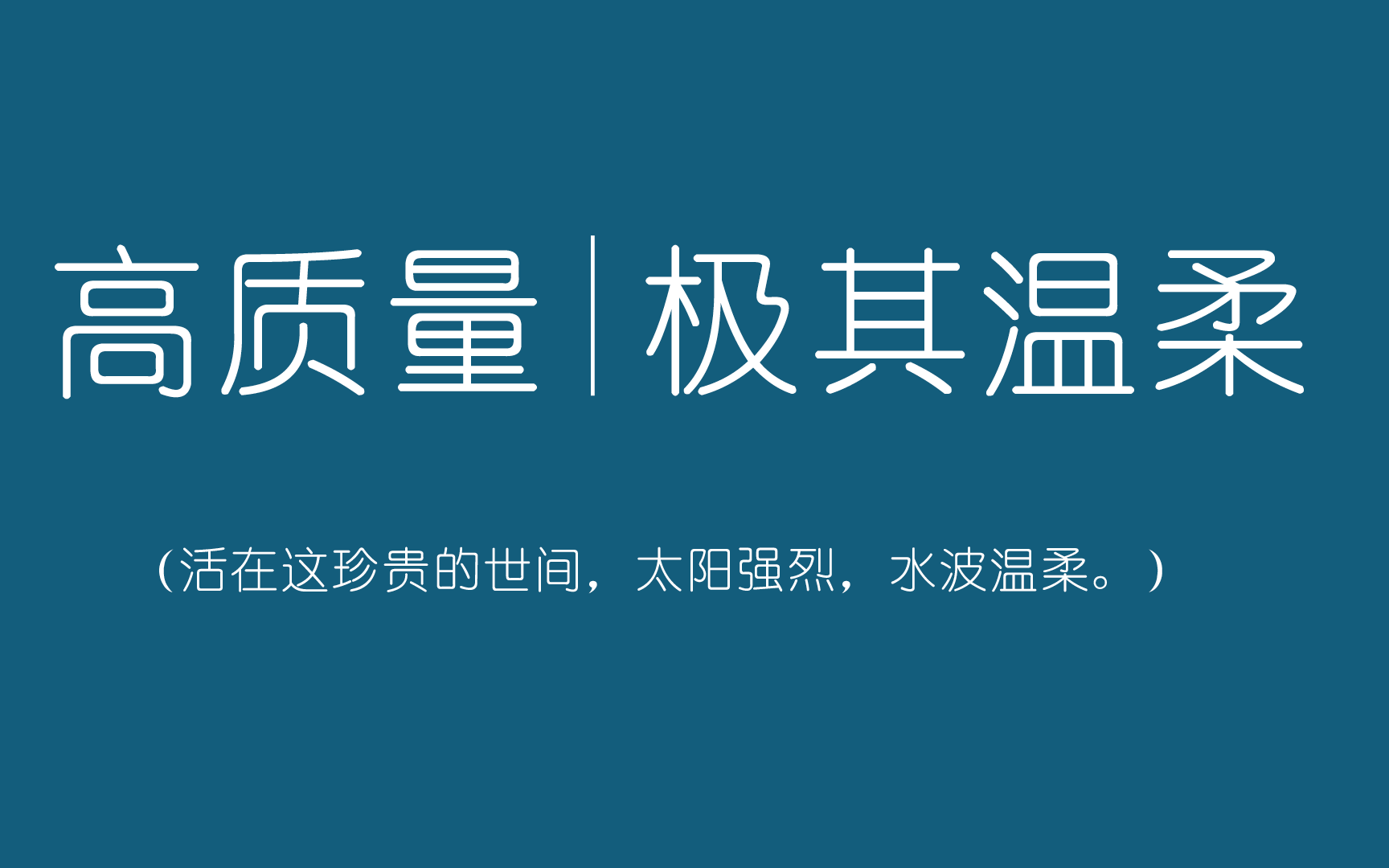 高质量|极其温柔

（活在这珍贵的世间，太阳强烈，水波温柔。）